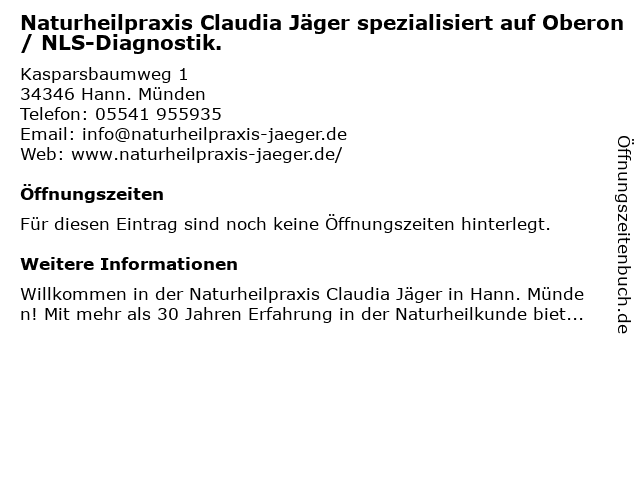 Naturheilpraxis Claudia Jäger spezialisiert auf Oberon / NLS-Diagnostik.

Kasparsbaumweg 1
34346 Hann. Münden
Telefon: 05541 955935
Email: info@naturheilpraxis-jaeger.de
Web: www.naturheilpraxis-jaeger.de/

Öffnungszeiten

Für diesen Eintrag sind noch keine Öffnungszeiten hinterlegt.

Weitere Informationen

Willkommen in der Naturheilpraxis Claudia Jäger in Hann. Münden! Mit mehr als 30 Jahren Erfahrung in der Naturheilkunde biet...

Öffnungszeitenbuch.de